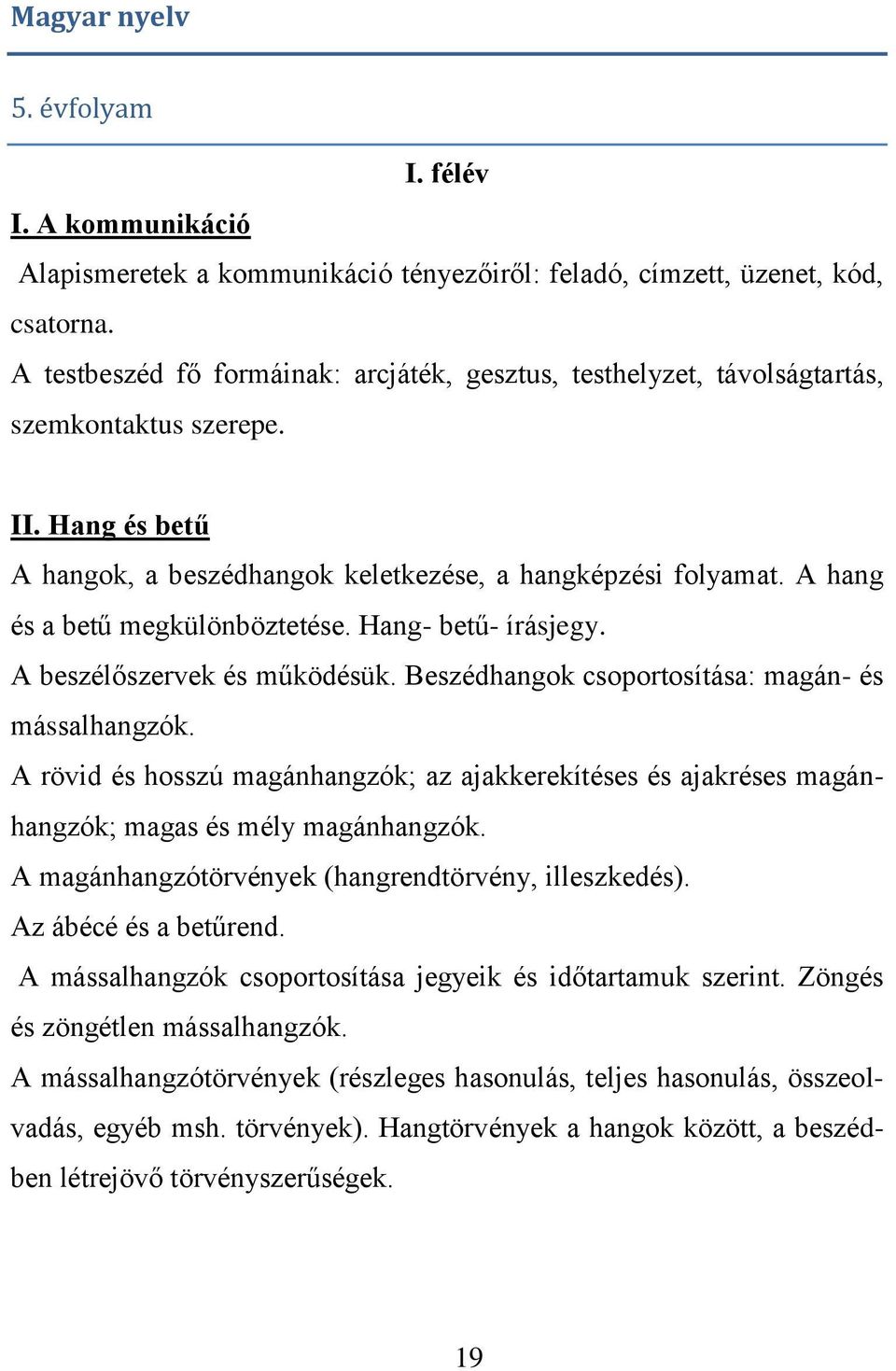 Magyar nyelv

5. évfolyam

I. félév

I. A kommunikáció

Alapismeretek a kommunikáció tényezőiről: feladó, címzett, üzenet, kód, csatorna.

A testbeszéd fő formáinak: arcjáték, gesztus, testhelyzet, távolságtartás, szemkontaktus szerepe.

II. Hang és betű

A hangok, a beszédhangok keletkezése, a hangképzési folyamat. A hang és a betű megkülönböztetése. Hang- betű- írásjegy.

A beszélőszervek és működésük. Beszédhangok csoportosítása: magán- és mássalhangzók.

A rövid és hosszú magánhangzók; az ajakkerekítéses és ajakréses magánhangzók; magas és mély magánhangzók.

A magánhangzótörvények (hangrendtörvény, illeszkedés).

Az ábécé és a betűrend.

A mássalhangzók csoportosítása jegyeik és időtartamuk szerint. Zöngés és zöngétlen mássalhangzók.

A mássalhangzótörvények (részleges hasonulás, teljes hasonulás, összeolvadás, egyéb msh. törvények). Hangtörvények a hangok között, a beszédben létrejövő törvényszerűségek.

19